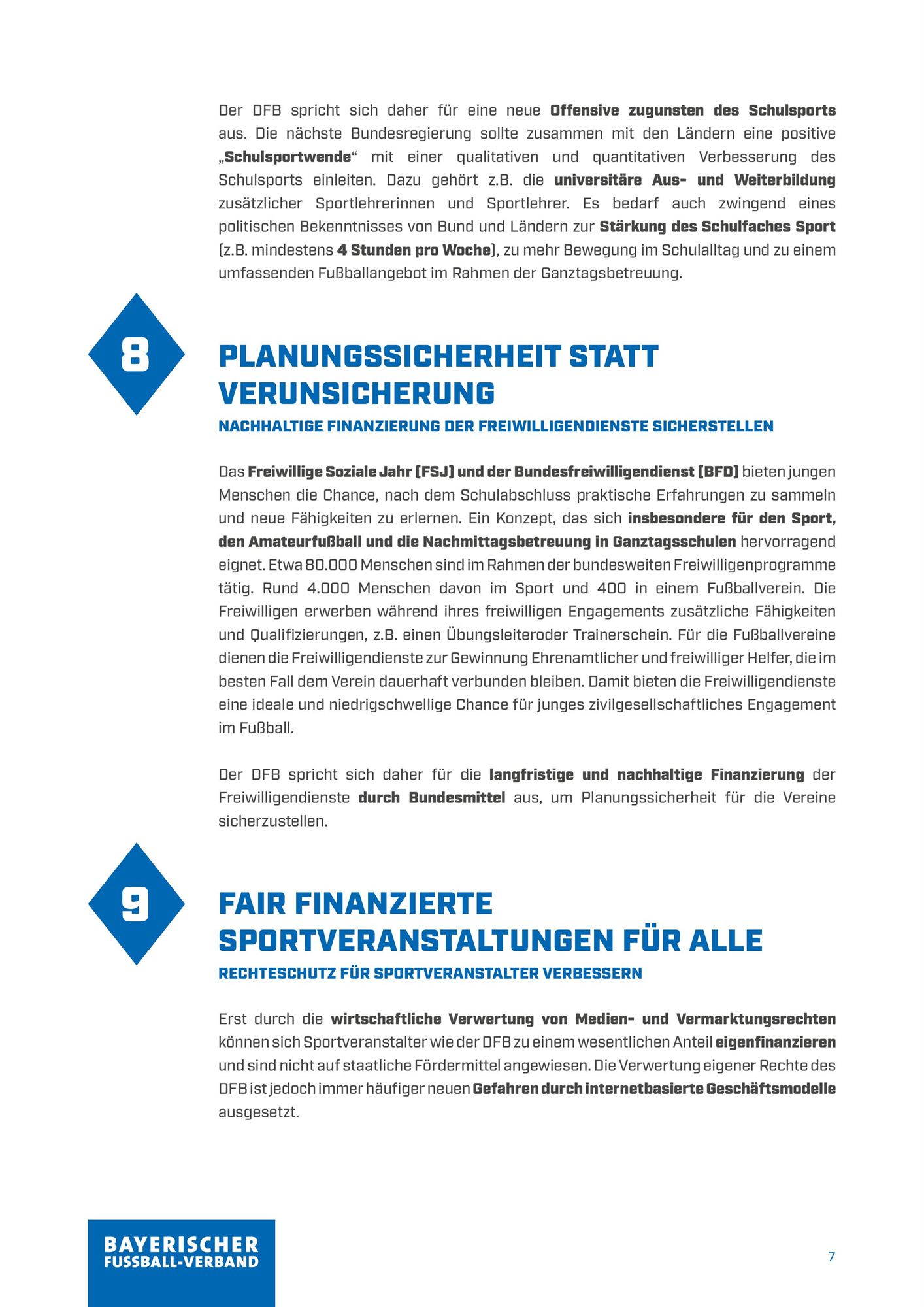 Der DFB spricht sich daher für eine neue Offensive zugunsten des Schulsports aus. Die nächste Bundesregierung sollte zusammen mit den Ländern eine positive „Schulsportwende“ mit einer qualitativen und quantitativen Verbesserung des Schulsports einleiten. Dazu gehört z.B. die universitäre Aus- und Weiterbildung zusätzlicher Sportlehrerinnen und Sportlehrer. Es bedarf auch zwingend eines politischen Bekenntnisses von Bund und Ländern zur Stärkung des Schulfaches Sport (z.B. mindestens 4 Stunden pro Woche), zu mehr Bewegung im Schulalltag und zu einem umfassenden Fußballangebot im Rahmen der Ganztagsbetreuung.

8

PLANUNGSSICHERHEIT STATT VERUNSICHERUNG

NACHHALTIGE FINANZIERUNG DER FREIWILLIGENDIENSTE SICHERSTELLEN

Das Freiwillige Soziale Jahr (FSJ) und der Bundesfreiwilligendienst (BFD) bieten jungen Menschen die Chance, nach dem Schulabschluss praktische Erfahrungen zu sammeln und neue Fähigkeiten zu erlernen. Ein Konzept, das sich insbesondere für den Sport, den Amateurfußball und die Nachmittagsbetreuung in Ganztagsschulen hervorragend eignet. Etwa 80.000 Menschen sind im Rahmen der bundesweiten Freiwilligenprogramme tätig. Rund 4.000 Menschen davon im Sport und 400 in einem Fußballverein. Die Freiwilligen erwerben während ihres freiwilligen Engagements zusätzliche Fähigkeiten und Qualifizierungen, z.B. einen Übungsleiteroder Trainerschein. Für die Fußballvereine dienen die Freiwilligendienste zur Gewinnung Ehrenamtlicher und freiwilliger Helfer, die im besten Fall dem Verein dauerhaft verbunden bleiben. Damit bieten die Freiwilligendienste eine ideale und niedrigschwellige Chance für junges zivilgesellschaftliches Engagement im Fußball.

Der DFB spricht sich daher für die langfristige und nachhaltige Finanzierung der Freiwilligendienste durch Bundesmittel aus, um Planungssicherheit für die Vereine sicherzustellen.

9

FAIR FINANZIERTE SPORTVERANSTALTUNGEN FÜR ALLE

RECHTESCHUTZ FÜR SPORTVERANSTALTER VERBESSERN

Erst durch die wirtschaftliche Verwertung von Medien- und Vermarktungsrechten können sich Sportveranstalter wie der DFB zu einem wesentlichen Anteil eigenfinanzieren und sind nicht auf staatliche Fördermittel angewiesen. Die Verwertung eigener Rechte des DFB ist jedoch immer häufiger neuen Gefahren durch internetbasierte Geschäftsmodelle ausgesetzt.

BAYERISCHER FUSSBALL-VERBAND

7